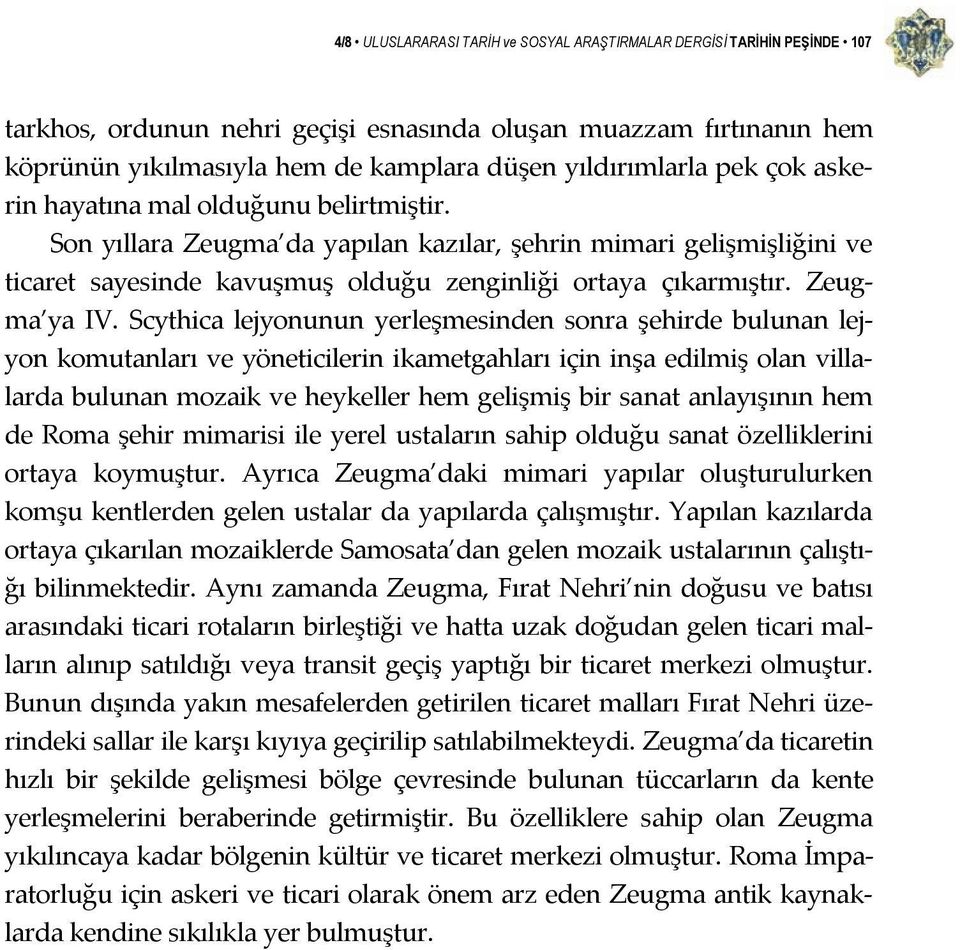 4/8 • ULUSLARARASI TARİH ve SOSYAL ARAŞTIRMALAR DERGİSİ TARİHİN PEŞİNDE • 107

tarkhos, ordunun nehri geçişi esnasında oluşan muazzam fırtınanın hem köprünün yıkılmasıyla hem de kamplara düşen yıldırımlarla pek çok askerin hayatına mal olduğunu belirtmiştir.

Son yıllara Zeugma'da yapılan kazılar, şehrin mimari gelişmişliğini ve ticaret sayesinde kavuşmuş olduğu zenginliği ortaya çıkarmıştır. Zeugma'ya IV. Scythica lejyonunun yerleşmesinden sonra şehirde bulunan lejyon komutanları ve yöneticilerin ikametgahları için inşa edilmiş olan villalarda bulunan mozaik ve heykeller hem gelişmiş bir sanat anlayışının hem de Roma şehir mimarisi ile yerel ustaların sahip olduğu sanat özelliklerini ortaya koymuştur. Ayrıca Zeugma'daki mimari yapılar oluşturulurken komşu kentlerden gelen ustalar da yapılarda çalışmıştır. Yapılan kazılarda ortaya çıkarılan mozaiklerde Samosata'dan gelen mozaik ustalarının çalıştığı bilinmektedir. Aynı zamanda Zeugma, Fırat Nehri'nin doğusu ve batısı arasındaki ticari rotaların birleştiği ve hatta uzak doğudan gelen ticari malların alınıp satıldığı veya transit geçiş yaptığı bir ticaret merkezi olmuştur. Bunun dışında yakın mesafelerden getirilen ticaret malları Fırat Nehri üzerindeki sallar ile karşı kıyıya geçirilip satılabilmekteydi. Zeugma'da ticaretin hızlı bir şekilde gelişmesi bölge çevresinde bulunan tüccarların da kente yerleşmelerini beraberinde getirmiştir. Bu özelliklere sahip olan Zeugma yıkılıncaya kadar bölgenin kültür ve ticaret merkezi olmuştur. Roma İmparatorluğu için askeri ve ticari olarak önem arz eden Zeugma antik kaynaklarda kendine sıkılıkla yer bulmuştur.